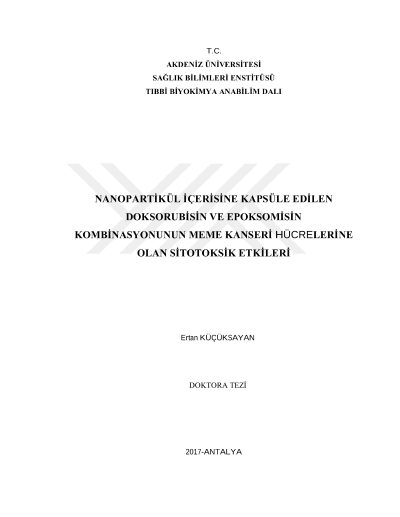 T.C.
AKDENİZ ÜNİVERSİTESİ
SAĞLIK BİLİMLERİ ENSTİTÜSÜ
TIBBİ BİYOKİMYA ANABİLİM DALI

NANOPARTİKÜL İÇERİSİNE KAPSÜLE EDİLEN DOKSORUBİSİN VE EPOKSOMİSİN KOMBİNASYONUNUN MEME KANSERİ HÜCRELERİNE OLAN SİTOTOKSİK ETKİLERİ

Ertan KÜÇÜKSAYAN

DOKTORA TEZİ

2017-ANTALYA